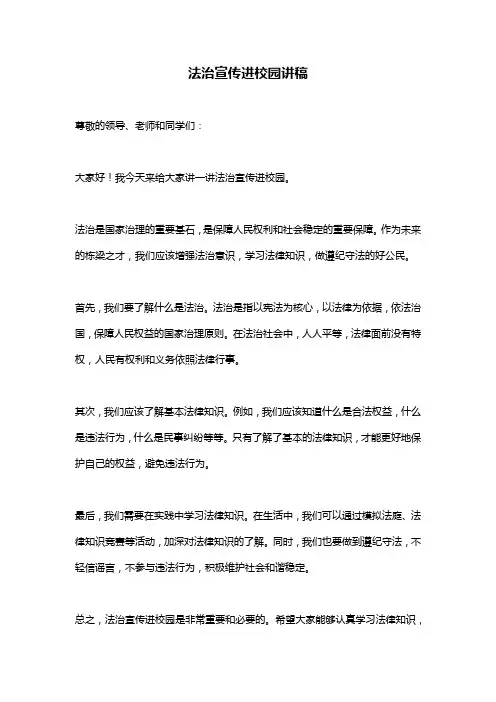 法治宣传进校园讲稿

尊敬的领导、老师和同学们：

大家好！我今天来给大家讲一讲法治宣传进校园。

法治是国家治理的重要基石，是保障人民权利和社会稳定的重要保障。作为未来的栋梁之才，我们应该增强法治意识，学习法律知识，做遵纪守法的好公民。

首先，我们要了解什么是法治。法治是指以宪法为核心，以法律为依据，依法治国，保障人民权益的国家治理原则。在法治社会中，人人平等，法律面前没有特权，人民有权利和义务依照法律行事。

其次，我们应该了解基本法律知识。例如，我们应该知道什么是合法权益，什么是违法行为，什么是民事纠纷等等。只有了解了基本的法律知识，才能更好地保护自己的权益，避免违法行为。

最后，我们需要在实践中学习法律知识。在生活中，我们可以通过模拟法庭、法律知识竞赛等活动，加深对法律知识的了解。同时，我们也要做到遵纪守法，不轻信谣言，不参与违法行为，积极维护社会和谐稳定。

总之，法治宣传进校园是非常重要和必要的。希望大家能够认真学习法律知识，